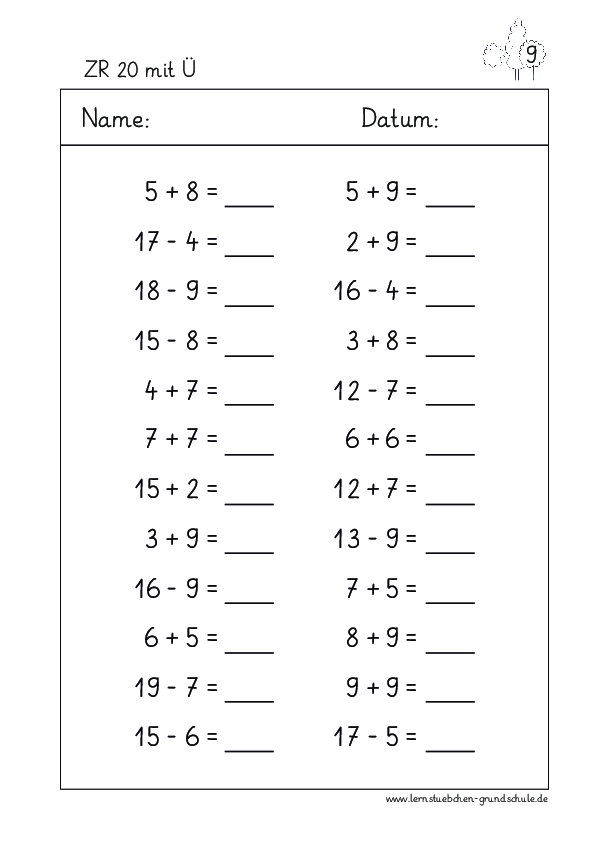 ZR 20 mit Ü

9

Name: Datum:

$5 + 8 =$ ____
$17 - 4 =$ ____
$18 - 9 =$ ____
$15 - 8 =$ ____
$4 + 7 =$ ____
$7 + 7 =$ ____
$15 + 2 =$ ____
$3 + 9 =$ ____
$16 - 9 =$ ____
$6 + 5 =$ ____
$19 - 7 =$ ____
$15 - 6 =$ ____

$5 + 9 =$ ____
$2 + 9 =$ ____
$16 - 4 =$ ____
$3 + 8 =$ ____
$12 - 7 =$ ____
$6 + 6 =$ ____
$12 + 7 =$ ____
$13 - 9 =$ ____
$7 + 5 =$ ____
$8 + 9 =$ ____
$9 + 9 =$ ____
$17 - 5 =$ ____

www.lernstuebchen-grundschule.de